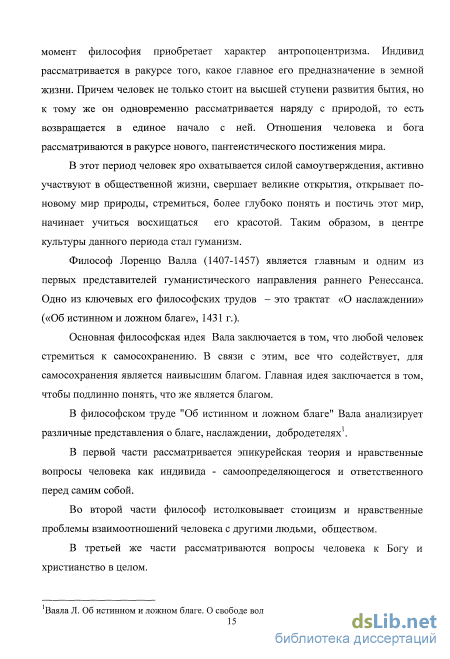 момент философия приобретает характер антропоцентризма. Индивид рассматривается в ракурсе того, какое главное его предназначение в земной жизни. Причем человек не только стоит на высшей ступени развития бытия, но к тому же он одновременно рассматривается наряду с природой, то есть возвращается в единое начало с ней. Отношения человека и бога рассматриваются в ракурсе нового, пантеистического постижения мира.

В этот период человек яро охватывается силой самоутверждения, активно участвуют в общественной жизни, свершает великие открытия, открывает по-новому мир природы, стремиться, более глубоко понять и постичь этот мир, начинает учиться восхищаться его красотой. Таким образом, в центре культуры данного периода стал гуманизм.

Философ Лоренцо Валла (1407-1457) является главным и одним из первых представителей гуманистического направления раннего Ренессанса. Одно из ключевых его философских трудов – это трактат «О наслаждении» («Об истинном и ложном благе», 1431 г.).

Основная философская идея Вала заключается в том, что любой человек стремиться к самосохранению. В связи с этим, все что содействует, для самосохранения является наивысшим благом. Главная идея заключается в том, чтобы подлинно понять, что же является благом.

В философском труде "Об истинном и ложном благе" Вала анализирует различные представления о благе, наслаждении, добродетелях$^1$.

В первой части рассматривается эпикурейская теория и нравственные вопросы человека как индивида - самоопределяющегося и ответственного перед самим собой.

Во второй части философ истолковывает стоицизм и нравственные проблемы взаимоотношений человека с другими людьми, обществом.

В третьей же части рассматриваются вопросы человека к Богу и христианство в целом.

$^1$Ваяла Л. Об истинном и ложном благе. О свободе вол

15

dsLib.net
библиотека диссертаций